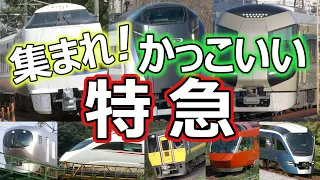 集まれ！かっこいい
特急